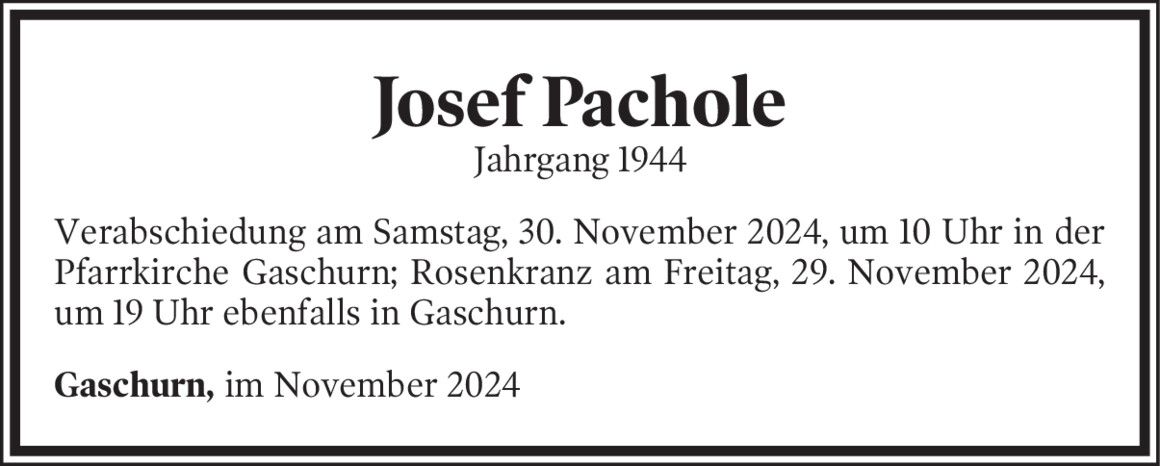 Josef Pachole
Jahrgang 1944

Verabschiedung am Samstag, 30. November 2024, um 10 Uhr in der Pfarrkirche Gaschurn; Rosenkranz am Freitag, 29. November 2024, um 19 Uhr ebenfalls in Gaschurn.

Gaschurn, im November 2024